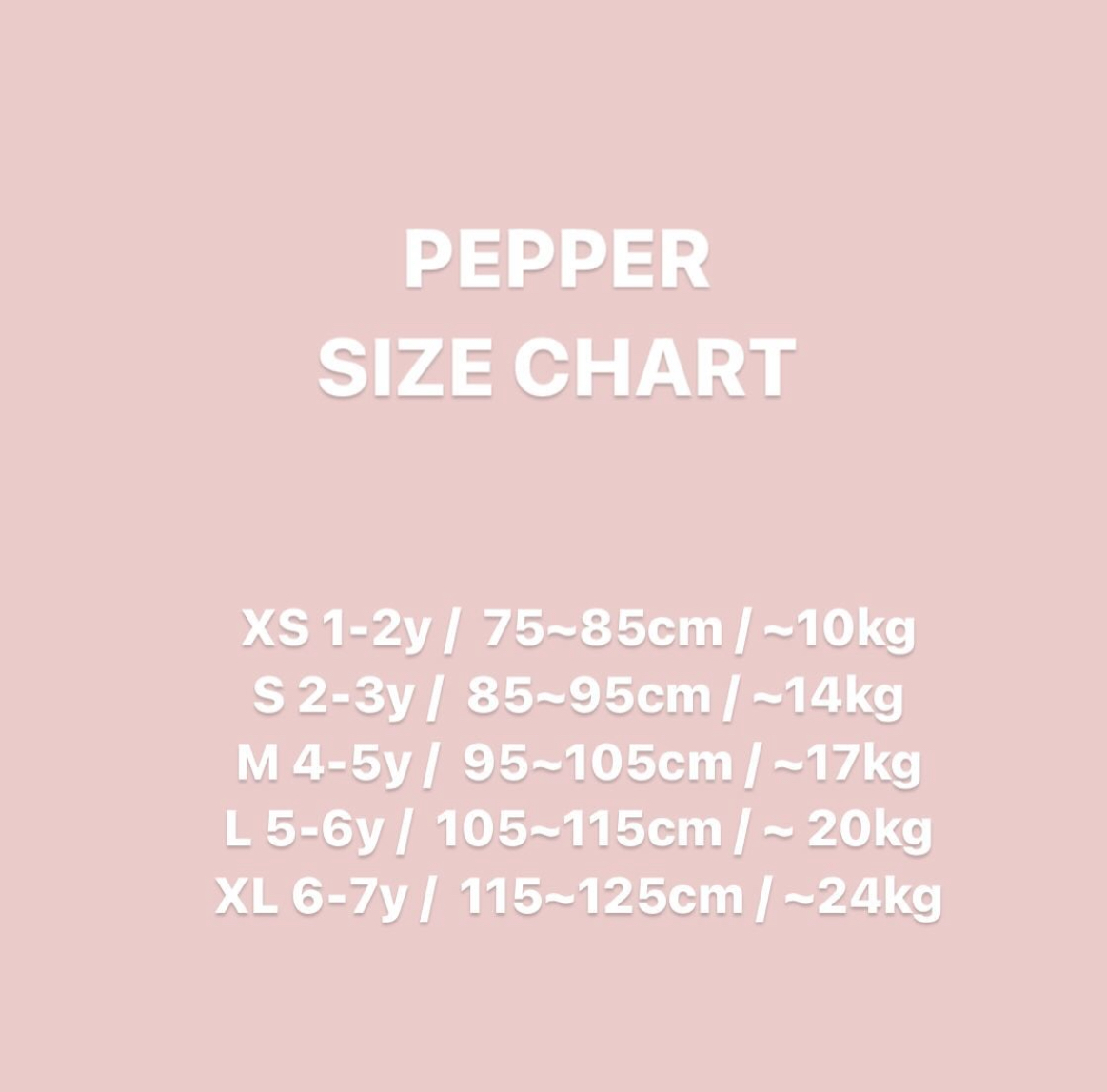 PEPPER
SIZE CHART

XS 1-2y / 75~85cm / ~10kg
S 2-3y / 85~95cm / ~14kg
M 4-5y / 95~105cm / ~17kg
L 5-6y / 105~115cm / ~ 20kg
XL 6-7y / 115~125cm / ~24kg